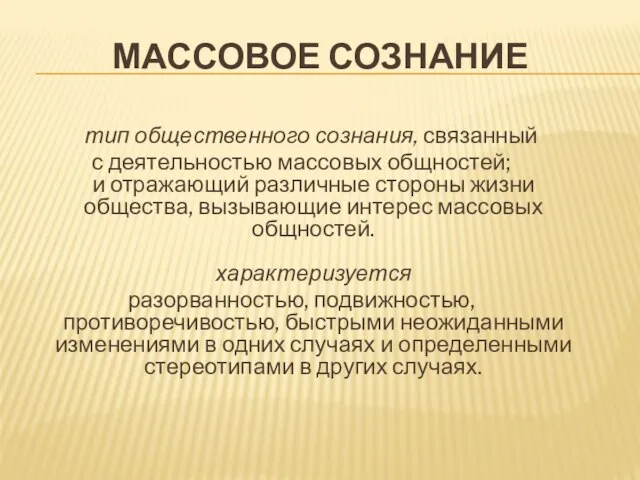 МАССОВОЕ СОЗНАНИЕ

тип общественного сознания, связанный с деятельностью массовых общностей; и отражающий различные стороны жизни общества, вызывающие интерес массовых общностей.

характеризуется разорванностью, подвижностью, противоречивостью, быстрыми неожиданными изменениями в одних случаях и определенными стереотипами в других случаях.